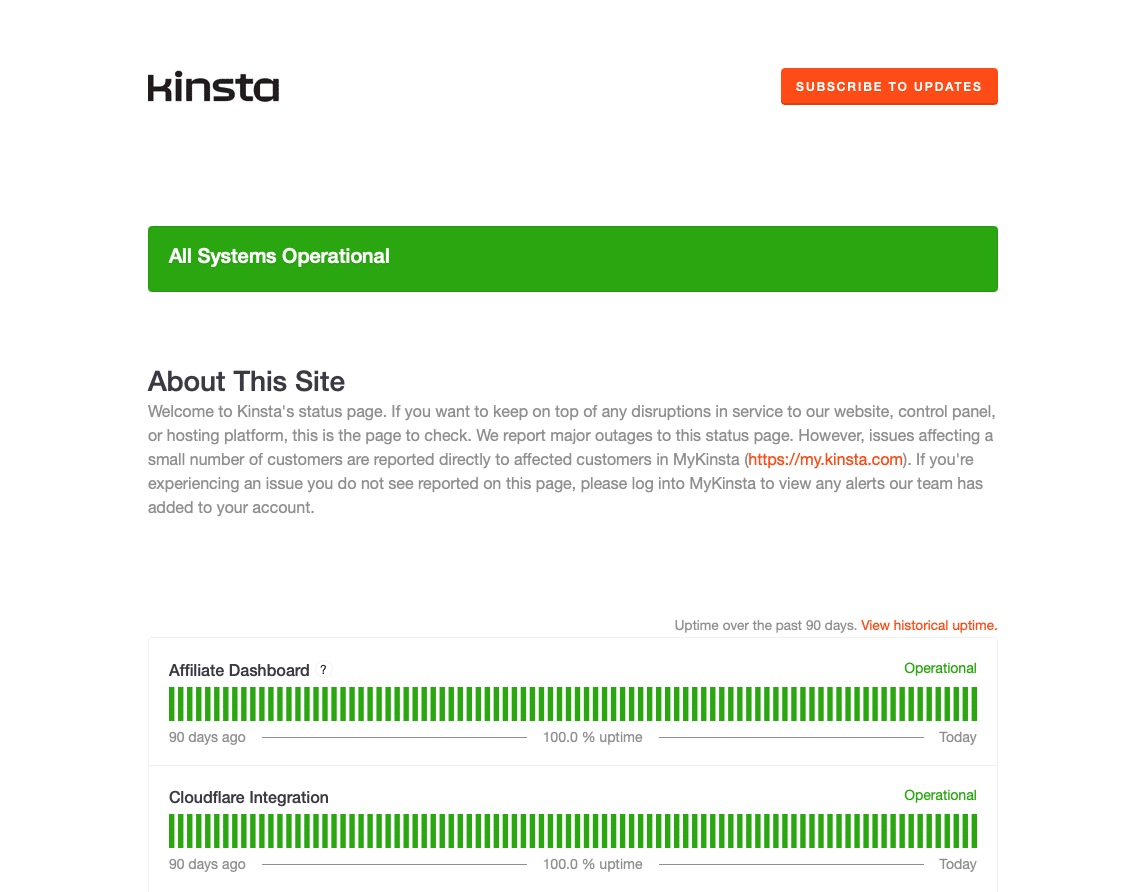 kinsta

SUBSCRIBE TO UPDATES

All Systems Operational

About This Site

Welcome to Kinsta's status page. If you want to keep on top of any disruptions in service to our website, control panel, or hosting platform, this is the page to check. We report major outages to this status page. However, issues affecting a small number of customers are reported directly to affected customers in MyKinsta (https://my.kinsta.com). If you're experiencing an issue you do not see reported on this page, please log into MyKinsta to view any alerts our team has added to your account.

Uptime over the past 90 days. View historical uptime.

Affiliate Dashboard ?

Operational

90 days ago

100.0 % uptime

Today

Cloudflare Integration

Operational

90 days ago

100.0 % uptime

Today